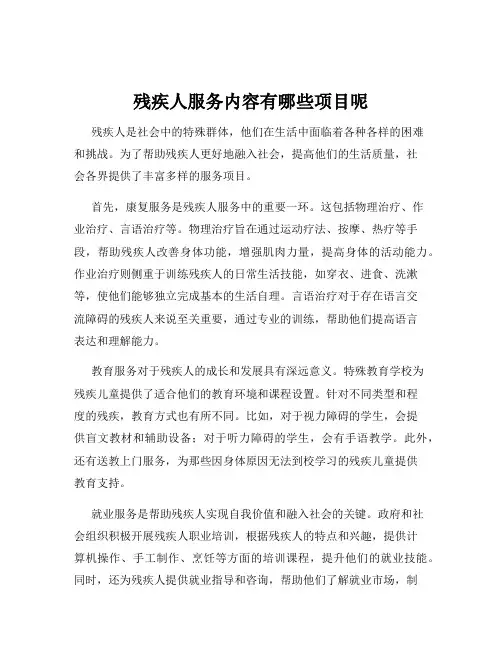 残疾人服务内容有哪些项目呢

残疾人是社会中的特殊群体，他们在生活中面临着各种各样的困难和挑战。为了帮助残疾人更好地融入社会，提高他们的生活质量，社会各界提供了丰富多样的服务项目。

首先，康复服务是残疾人服务中的重要一环。这包括物理治疗、作业治疗、言语治疗等。物理治疗旨在通过运动疗法、按摩、热疗等手段，帮助残疾人改善身体功能，增强肌肉力量，提高身体的活动能力。作业治疗则侧重于训练残疾人的日常生活技能，如穿衣、进食、洗漱等，使他们能够独立完成基本的生活自理。言语治疗对于存在语言交流障碍的残疾人来说至关重要，通过专业的训练，帮助他们提高语言表达和理解能力。

教育服务对于残疾人的成长和发展具有深远意义。特殊教育学校为残疾儿童提供了适合他们的教育环境和课程设置。针对不同类型和程度的残疾，教育方式也有所不同。比如，对于视力障碍的学生，会提供盲文教材和辅助设备；对于听力障碍的学生，会有手语教学。此外，还有送教上门服务，为那些因身体原因无法到校学习的残疾儿童提供教育支持。

就业服务是帮助残疾人实现自我价值和融入社会的关键。政府和社会组织积极开展残疾人职业培训，根据残疾人的特点和兴趣，提供计算机操作、手工制作、烹饪等方面的培训课程，提升他们的就业技能。同时，还为残疾人提供就业指导和咨询，帮助他们了解就业市场，制